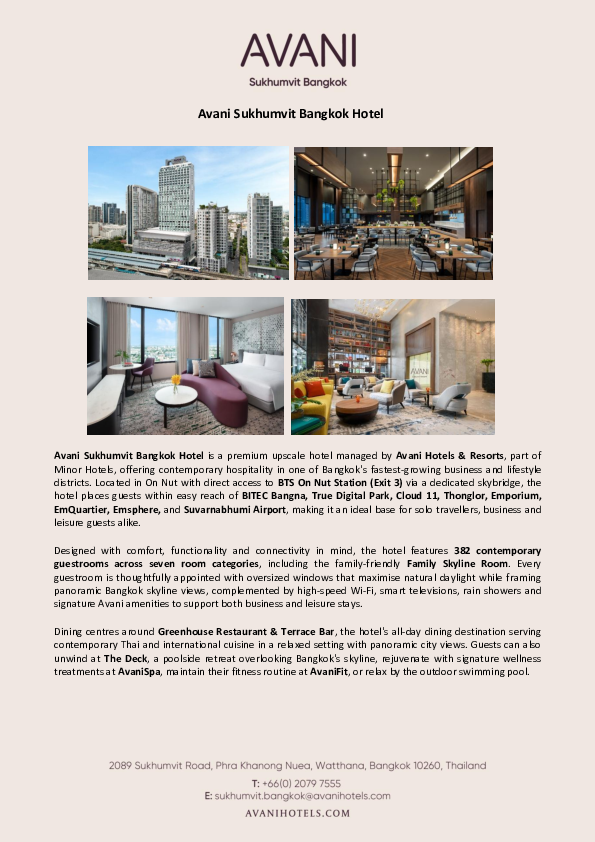 AVANI
Sukhumvit Bangkok

Avani Sukhumvit Bangkok Hotel

AVANI

Avani Sukhumvit Bangkok Hotel is a premium upscale hotel managed by Avani Hotels & Resorts, part of Minor Hotels, offering contemporary hospitality in one of Bangkok's fastest-growing business and lifestyle districts. Located in On Nut with direct access to BTS On Nut Station (Exit 3) via a dedicated skybridge, the hotel places guests within easy reach of BITEC Bangna, True Digital Park, Cloud 11, Thonglor, Emporium, EmQuartier, Emsphere, and Suvarnabhumi Airport, making it an ideal base for solo travellers, business and leisure guests alike.

Designed with comfort, functionality and connectivity in mind, the hotel features 382 contemporary guestrooms across seven room categories, including the family-friendly Family Skyline Room. Every guestroom is thoughtfully appointed with oversized windows that maximise natural daylight while framing panoramic Bangkok skyline views, complemented by high-speed Wi-Fi, smart televisions, rain showers and signature Avani amenities to support both business and leisure stays.

Dining centres around Greenhouse Restaurant & Terrace Bar, the hotel's all-day dining destination serving contemporary Thai and international cuisine in a relaxed setting with panoramic city views. Guests can also unwind at The Deck, a poolside retreat overlooking Bangkok's skyline, rejuvenate with signature wellness treatments at AvaniSpa, maintain their fitness routine at AvaniFit, or relax by the outdoor swimming pool.

2089 Sukhumvit Road, Phra Khanong Nuea, Watthana, Bangkok 10260, Thailand
T: +66(0) 2079 7555
E: sukhumvit.bangkok@avanihotels.com
AVANIHOTELS.COM